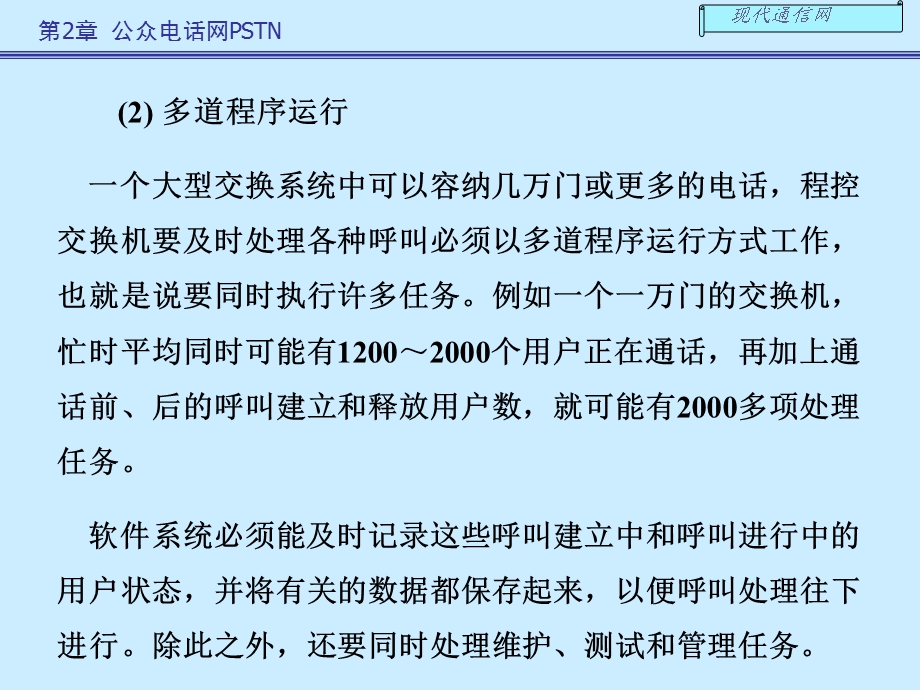 第2章 公众电话网PSTN

现代通信网

(2) 多道程序运行

一个大型交换系统中可以容纳几万门或更多的电话，程控交换机要及时处理各种呼叫必须以多道程序运行方式工作，也就是说要同时执行许多任务。例如一个一万门的交换机，忙时平均同时可能有1200～2000个用户正在通话，再加上通话前、后的呼叫建立和释放用户数，就可能有2000多项处理任务。

软件系统必须能及时记录这些呼叫建立中和呼叫进行中的用户状态，并将有关的数据都保存起来，以便呼叫处理往下进行。除此之外，还要同时处理维护、测试和管理任务。